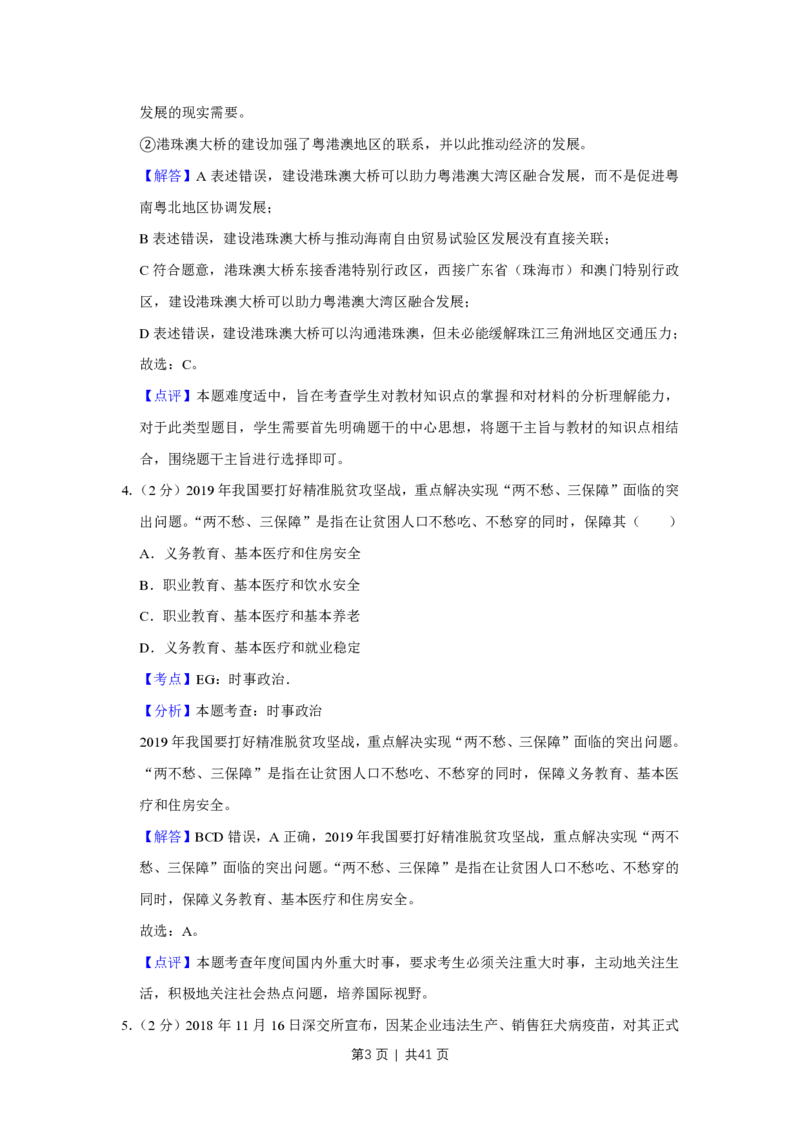 发展的现实需要。

②港珠澳大桥的建设加强了粤港澳地区的联系，并以此推动经济的发展。

【解答】A表述错误，建设港珠澳大桥可以助力粤港澳大湾区融合发展，而不是促进粤南粤北地区协调发展；

B表述错误，建设港珠澳大桥与推动海南自由贸易试验区发展没有直接关联；

C符合题意，港珠澳大桥东接香港特别行政区，西接广东省（珠海市）和澳门特别行政区，建设港珠澳大桥可以助力粤港澳大湾区融合发展；

D表述错误，建设港珠澳大桥可以沟通港珠澳，但未必能缓解珠江三角洲地区交通压力；

故选：C。

【点评】本题难度适中，旨在考查学生对教材知识点的掌握和对材料的分析理解能力，对于此类型题目，学生需要首先明确题干的中心思想，将题干主旨与教材的知识点相结合，围绕题干主旨进行选择即可。

4.（2分）2019年我国要打好精准脱贫攻坚战，重点解决实现“两不愁、三保障”面临的突出问题。“两不愁、三保障”是指在让贫困人口不愁吃、不愁穿的同时，保障其（　　）

A．义务教育、基本医疗和住房安全

B．职业教育、基本医疗和饮水安全

C．职业教育、基本医疗和基本养老

D．义务教育、基本医疗和就业稳定

【考点】EG：时事政治．

【分析】本题考查：时事政治

2019年我国要打好精准脱贫攻坚战，重点解决实现“两不愁、三保障”面临的突出问题。“两不愁、三保障”是指在让贫困人口不愁吃、不愁穿的同时，保障义务教育、基本医疗和住房安全。

【解答】BCD错误，A正确，2019年我国要打好精准脱贫攻坚战，重点解决实现“两不愁、三保障”面临的突出问题。“两不愁、三保障”是指在让贫困人口不愁吃、不愁穿的同时，保障义务教育、基本医疗和住房安全。

故选：A。

【点评】本题考查年度间国内外重大时事，要求考生必须关注重大时事，主动地关注生活，积极地关注社会热点问题，培养国际视野。

5.（2分）2018年11月16日深交所宣布，因某企业违法生产、销售狂犬病疫苗，对其正式

第3页 | 共41页